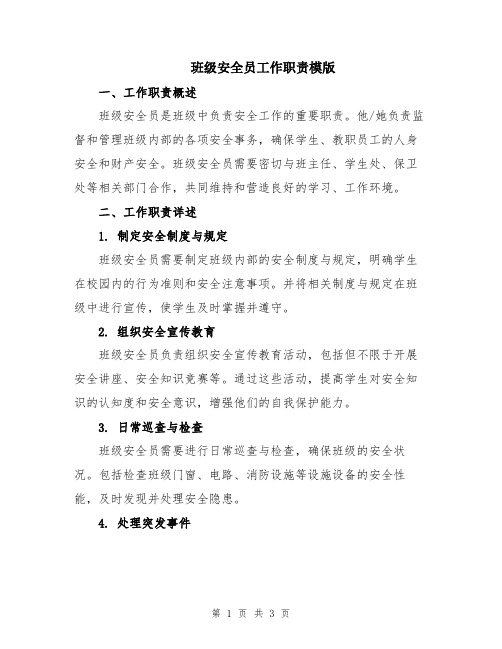 班级安全员工作职责模版

一、工作职责概述

班级安全员是班级中负责安全工作的重要职责。他/她负责监督和管理班级内部的各项安全事务，确保学生、教职员工的人身安全和财产安全。班级安全员需要密切与班主任、学生处、保卫处等相关部门合作，共同维持和营造良好的学习、工作环境。

二、工作职责详述

1. 制定安全制度与规定

班级安全员需要制定班级内部的安全制度与规定，明确学生在校园内的行为准则和安全注意事项。并将相关制度与规定在班级中进行宣传，使学生及时掌握并遵守。

2. 组织安全宣传教育

班级安全员负责组织安全宣传教育活动，包括但不限于开展安全讲座、安全知识竞赛等。通过这些活动，提高学生对安全知识的认知度和安全意识，增强他们的自我保护能力。

3. 日常巡查与检查

班级安全员需要进行日常巡查与检查，确保班级的安全状况。包括检查班级门窗、电路、消防设施等设施设备的安全性能，及时发现并处理安全隐患。

4. 处理突发事件

第 1 页 共 3 页